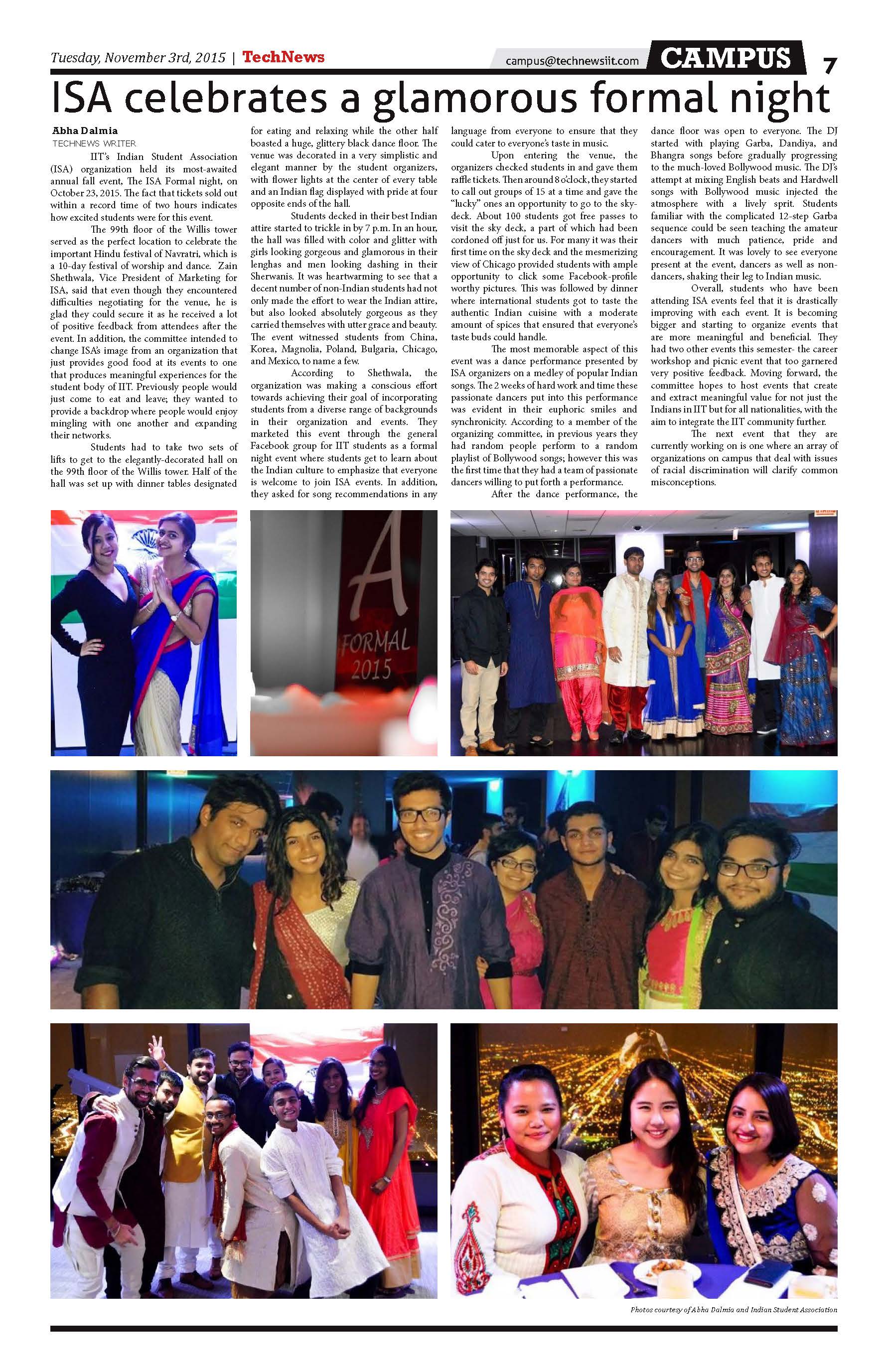 Tuesday, November 3rd, 2015 | TechNews

campus@technewsiit.com CAMPUS 7

ISA celebrates a glamorous formal night

Abha Dalmia
TECHNEWS WRITER

IIT's Indian Student Association (ISA) organization held its most-awaited annual fall event, The ISA Formal night, on October 23, 2015. The fact that tickets sold out within a record time of two hours indicates how excited students were for this event.

The 99th floor of the Willis tower served as the perfect location to celebrate the important Hindu festival of Navratri, which is a 10-day festival of worship and dance. Zain Shethwala, Vice President of Marketing for ISA, said that even though they encountered difficulties negotiating for the venue, he is glad they could secure it as he received a lot of positive feedback from attendees after the event. In addition, the committee intended to change ISA's image from an organization that just provides good food at its events to one that produces meaningful experiences for the student body of IIT. Previously people would just come to eat and leave; they wanted to provide a backdrop where people would enjoy mingling with one another and expanding their networks.

Students had to take two sets of lifts to get to the elegantly-decorated hall on the 99th floor of the Willis tower. Half of the hall was set up with dinner tables designated for eating and relaxing while the other half boasted a huge, glittery black dance floor. The venue was decorated in a very simplistic and elegant manner by the student organizers, with flower lights at the center of every table and an Indian flag displayed with pride at four opposite ends of the hall.

Students decked in their best Indian attire started to trickle in by 7 p.m. In an hour, the hall was filled with color and glitter with girls looking gorgeous and glamorous in their lenghas and men looking dashing in their Sherwanis. It was heartwarming to see that a decent number of non-Indian students had not only made the effort to wear the Indian attire, but also looked absolutely gorgeous as they carried themselves with utter grace and beauty. The event witnessed students from China, Korea, Magnolia, Poland, Bulgaria, Chicago, and Mexico, to name a few.

According to Shethwala, the organization was making a conscious effort towards achieving their goal of incorporating students from a diverse range of backgrounds in their organization and events. They marketed this event through the general Facebook group for IIT students as a formal night event where students get to learn about the Indian culture to emphasize that everyone is welcome to join ISA events. In addition, they asked for song recommendations in any language from everyone to ensure that they could cater to everyone's taste in music.

Upon entering the venue, the organizers checked students in and gave them raffle tickets. Then around 8 o'clock, they started to call out groups of 15 at a time and gave the "lucky" ones an opportunity to go to the sky-deck. About 100 students got free passes to visit the sky deck, a part of which had been cordoned off just for us. For many it was their first time on the sky deck and the mesmerizing view of Chicago provided students with ample opportunity to click some Facebook-profile worthy pictures. This was followed by dinner where international students got to taste the authentic Indian cuisine with a moderate amount of spices that ensured that everyone's taste buds could handle.

The most memorable aspect of this event was a dance performance presented by ISA organizers on a medley of popular Indian songs. The 2 weeks of hard work and time these passionate dancers put into this performance was evident in their euphoric smiles and synchronicity. According to a member of the organizing committee, in previous years they had random people perform to a random playlist of Bollywood songs; however this was the first time that they had a team of passionate dancers willing to put forth a performance.

After the dance performance, the dance floor was open to everyone. The DJ started with playing Garba, Dandiya, and Bhangra songs before gradually progressing to the much-loved Bollywood music. The DJ's attempt at mixing English beats and Hardwell songs with Bollywood music injected the atmosphere with a lively sprit. Students familiar with the complicated 12-step Garba sequence could be seen teaching the amateur dancers with much patience, pride and encouragement. It was lovely to see everyone present at the event, dancers as well as non-dancers, shaking their leg to Indian music.

Overall, students who have been attending ISA events feel that it is drastically improving with each event. It is becoming bigger and starting to organize events that are more meaningful and beneficial. They had two other events this semester- the career workshop and picnic event that too garnered very positive feedback. Moving forward, the committee hopes to host events that create and extract meaningful value for not just the Indians in IIT but for all nationalities, with the aim to integrate the IIT community further.

The next event that they are currently working on is one where an array of organizations on campus that deal with issues of racial discrimination will clarify common misconceptions.

A FORMAL 2015

Photos courtesy of Abha Dalmia and Indian Student Association